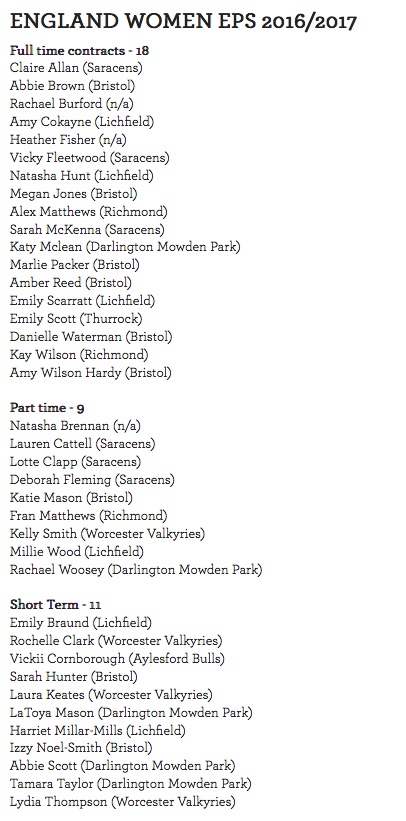 ENGLAND WOMEN EPS 2016/2017

Full time contracts - 18
Claire Allan (Saracens)
Abbie Brown (Bristol)
Rachael Burford (n/a)
Amy Cokayne (Lichfield)
Heather Fisher (n/a)
Vicky Fleetwood (Saracens)
Natasha Hunt (Lichfield)
Megan Jones (Bristol)
Alex Matthews (Richmond)
Sarah McKenna (Saracens)
Katy Mclean (Darlington Mowden Park)
Marlie Packer (Bristol)
Amber Reed (Bristol)
Emily Scarratt (Lichfield)
Emily Scott (Thurrock)
Danielle Waterman (Bristol)
Kay Wilson (Richmond)
Amy Wilson Hardy (Bristol)

Part time - 9
Natasha Brennan (n/a)
Lauren Cattell (Saracens)
Lotte Clapp (Saracens)
Deborah Fleming (Saracens)
Katie Mason (Bristol)
Fran Matthews (Richmond)
Kelly Smith (Worcester Valkyries)
Millie Wood (Lichfield)
Rachael Woosey (Darlington Mowden Park)

Short Term - 11
Emily Braund (Lichfield)
Rochelle Clark (Worcester Valkyries)
Vickii Cornborough (Aylesford Bulls)
Sarah Hunter (Bristol)
Laura Keates (Worcester Valkyries)
LaToya Mason (Darlington Mowden Park)
Harriet Millar-Mills (Lichfield)
Izzy Noel-Smith (Bristol)
Abbie Scott (Darlington Mowden Park)
Tamara Taylor (Darlington Mowden Park)
Lydia Thompson (Worcester Valkyries)